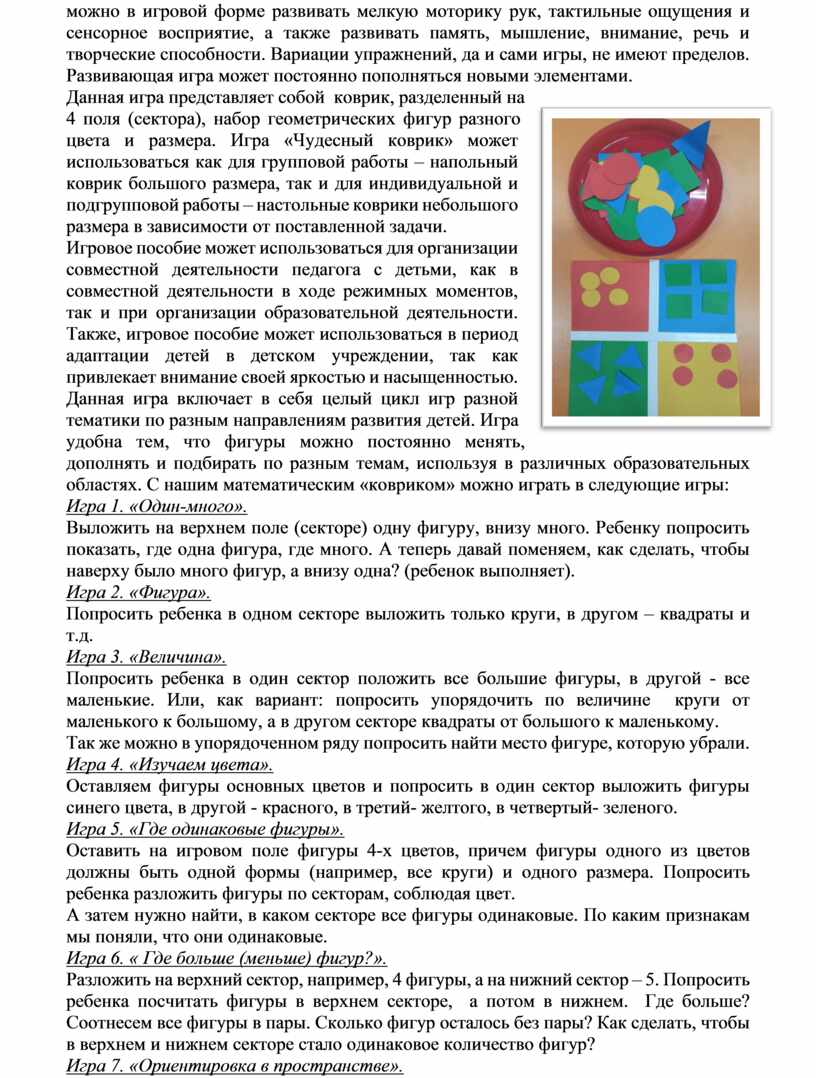 можно в игровой форме развивать мелкую моторику рук, тактильные ощущения и сенсорное восприятие, а также развивать память, мышление, внимание, речь и творческие способности. Вариации упражнений, да и сами игры, не имеют пределов. Развивающая игра может постоянно пополняться новыми элементами.

Данная игра представляет собой коврик, разделенный на 4 поля (сектора), набор геометрических фигур разного цвета и размера. Игра «Чудесный коврик» может использоваться как для групповой работы – напольный коврик большого размера, так и для индивидуальной и подгрупповой работы – настольные коврики небольшого размера в зависимости от поставленной задачи.

Игровое пособие может использоваться для организации совместной деятельности педагога с детьми, как в совместной деятельности в ходе режимных моментов, так и при организации образовательной деятельности. Также, игровое пособие может использоваться в период адаптации детей в детском учреждении, так как привлекает внимание своей яркостью и насыщенностью. Данная игра включает в себя целый цикл игр разной тематики по разным направлениям развития детей. Игра удобна тем, что фигуры можно постоянно менять, дополнять и подбирать по разным темам, используя в различных образовательных областях. С нашим математическим «ковриком» можно играть в следующие игры:

Игра 1. «Один-много».

Выложить на верхнем поле (секторе) одну фигуру, внизу много. Ребенку попросить показать, где одна фигура, где много. А теперь давай поменяем, как сделать, чтобы наверху было много фигур, а внизу одна? (ребенок выполняет).

Игра 2. «Фигура».

Попросить ребенка в одном секторе выложить только круги, в другом – квадраты и т.д.

Игра 3. «Величина».

Попросить ребенка в один сектор положить все большие фигуры, в другой - все маленькие. Или, как вариант: попросить упорядочить по величине круги от маленького к большому, а в другом секторе квадраты от большого к маленькому.

Так же можно в упорядоченном ряду попросить найти место фигуре, которую убрали.

Игра 4. «Изучаем цвета».

Оставляем фигуры основных цветов и попросить в один сектор выложить фигуры синего цвета, в другой - красного, в третий- желтого, в четвертый- зеленого.

Игра 5. «Где одинаковые фигуры».

Оставить на игровом поле фигуры 4-х цветов, причем фигуры одного из цветов должны быть одной формы (например, все круги) и одного размера. Попросить ребенка разложить фигуры по секторам, соблюдая цвет.

А затем нужно найти, в каком секторе все фигуры одинаковые. По каким признакам мы поняли, что они одинаковые.

Игра 6. « Где больше (меньше) фигур?».

Разложить на верхний сектор, например, 4 фигуры, а на нижний сектор – 5. Попросить ребенка посчитать фигуры в верхнем секторе, а потом в нижнем. Где больше? Соотнесем все фигуры в пары. Сколько фигур осталось без пары? Как сделать, чтобы в верхнем и нижнем секторе стало одинаковое количество фигур?

Игра 7. «Ориентировка в пространстве».